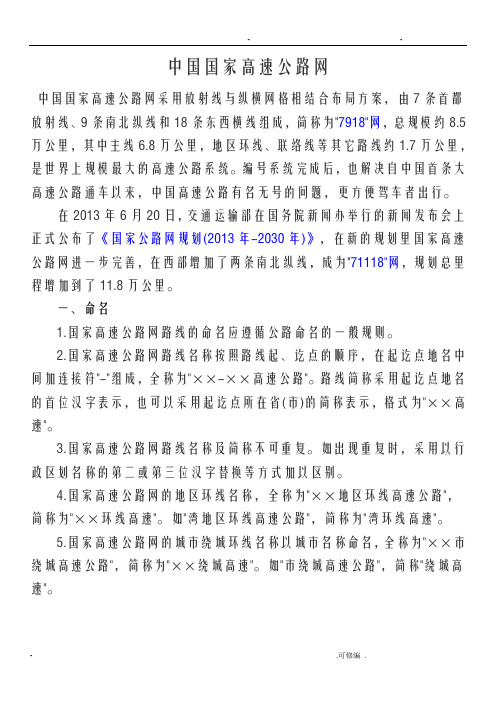 . .

中国国家高速公路网

中国国家高速公路网采用放射线与纵横网格相结合布局方案，由7条首都放射线、9条南北纵线和18条东西横线组成，简称为"7918"网，总规模约8.5万公里，其中主线6.8万公里，地区环线、联络线等其它路线约1.7万公里，是世界上规模最大的高速公路系统。编号系统完成后，也解决自中国首条大高速公路通车以来，中国高速公路有名无号的问题，更方便驾车者出行。

在2013年6月20日，交通运输部在国务院新闻办举行的新闻发布会上正式公布了《国家公路网规划(2013年-2030年)》，在新的规划里国家高速公路网进一步完善，在西部增加了两条南北纵线，成为"71118"网，规划总里程增加到了11.8万公里。

一、命名

1.国家高速公路网路线的命名应遵循公路命名的一般规则。

2.国家高速公路网路线名称按照路线起、讫点的顺序，在起讫点地名中间加连接符"-"组成，全称为"××-××高速公路"。路线简称采用起讫点地名的首位汉字表示，也可以采用起讫点所在省(市)的简称表示，格式为"××高速"。

3.国家高速公路网路线名称及简称不可重复。如出现重复时，采用以行政区划名称的第二或第三位汉字替换等方式加以区别。

4.国家高速公路网的地区环线名称，全称为"××地区环线高速公路"，简称为"××环线高速"。如"湾地区环线高速公路"，简称为"湾环线高速"。

5.国家高速公路网的城市绕城环线名称以城市名称命名，全称为"××市绕城高速公路"，简称为"××绕城高速"。如"市绕城高速公路"，简称"绕城高速"。

. .可修编 .